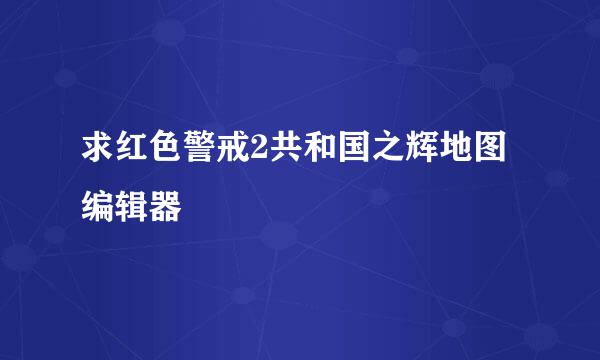 求红色警戒2共和国之辉地图编辑器